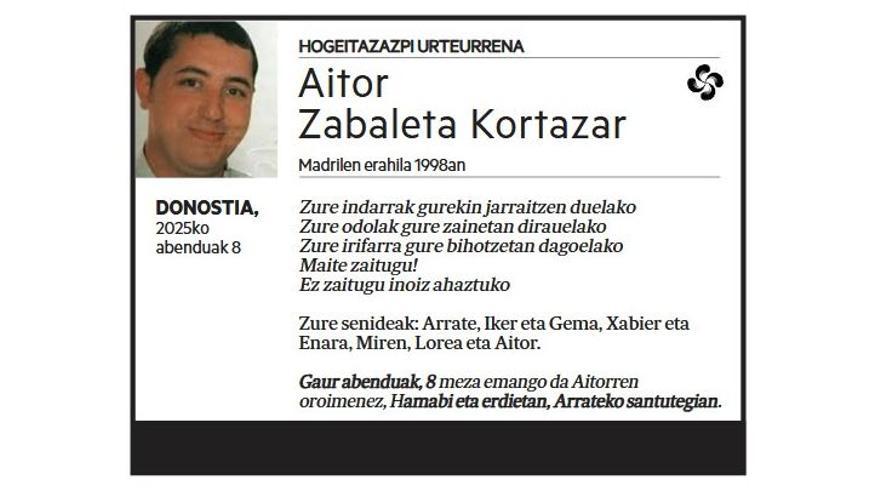 HOGEITAZAZPI URTEURRENA

Aitor
Zabaleta Kortazar

Madrilen erahila 1998an

DONOSTIA,
2025ko
abenduak 8

Zure indarrak gurekin jarraitzen duelako
Zure odolak gure zainetan dirauelako
Zure irifarra gure bihotzetan dagoelako
Maite zaitugu!
Ez zaitugu inoiz ahaztuko

Zure senideak: Arrate, Iker eta Gema, Xabier eta Enara, Miren, Lorea eta Aitor.

Gaur abenduak, 8 meza emango da Aitorren oroimenez, Hamabi eta erdietan, Arrateko santutegian.